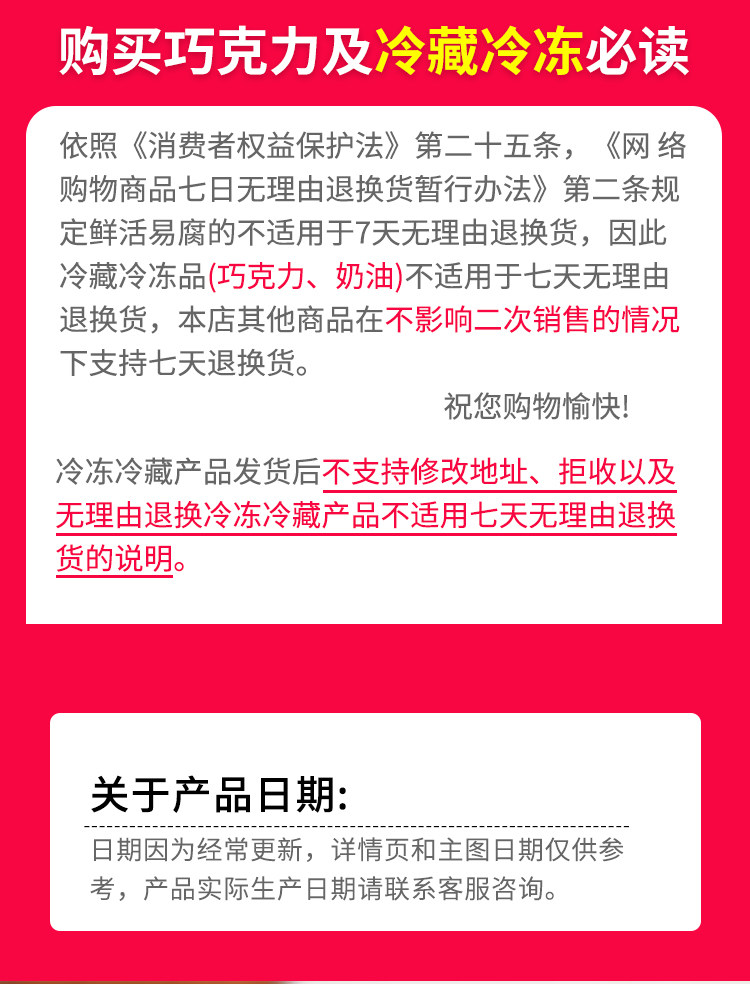 购买巧克力及冷藏冷冻必读

依照《消费者权益保护法》第二十五条，《网络购物商品七日无理由退换货暂行办法》第二条规定鲜活易腐的不适用于7天无理由退换货，因此冷藏冷冻品(巧克力、奶油)不适用于七天无理由退换货，本店其他商品在不影响二次销售的情况下支持七天退换货。

祝您购物愉快!

冷冻冷藏产品发货后不支持修改地址、拒收以及无理由退换冷冻冷藏产品不适用七天无理由退换货的说明。

关于产品日期:

日期因为经常更新，详情页和主图日期仅供参考，产品实际生产日期请联系客服咨询。